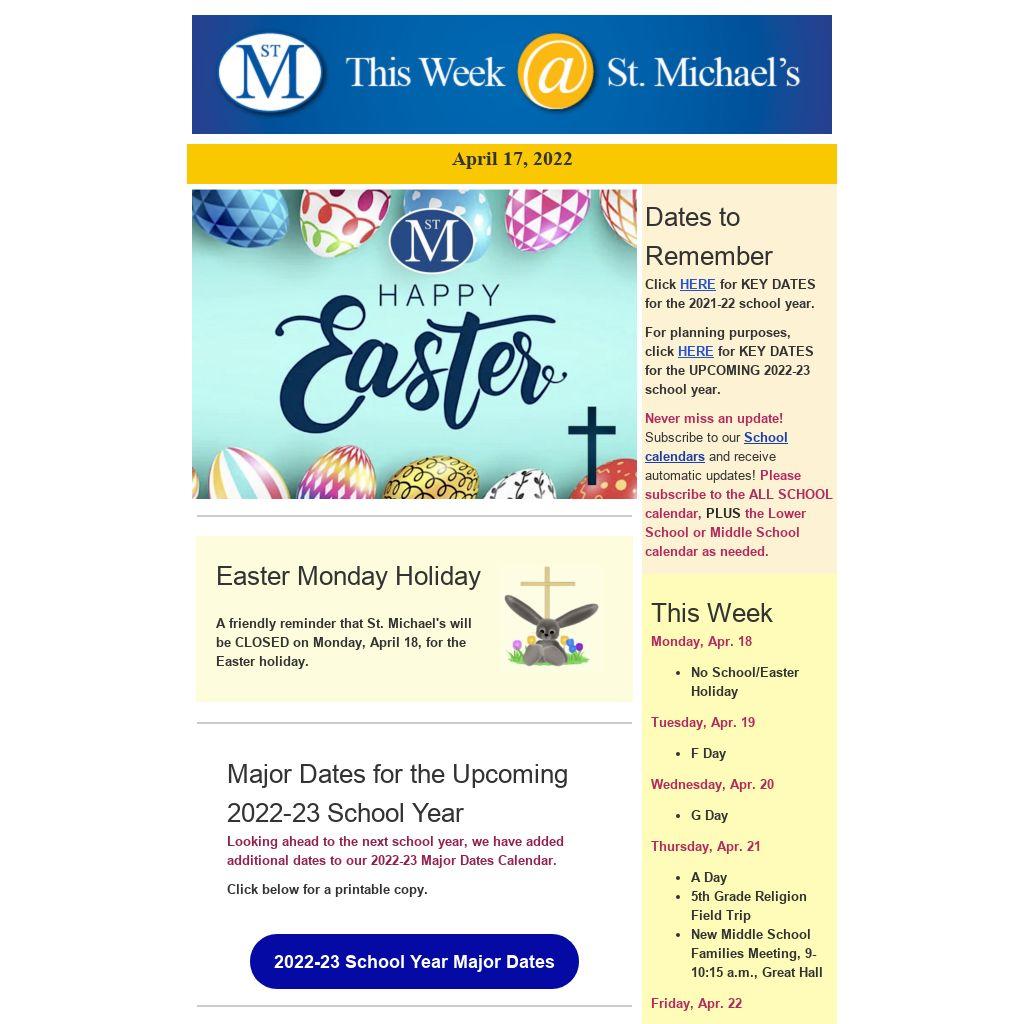 ST M This Week @ St. Michael's

April 17, 2022

ST M
HAPPY
Easter

Easter Monday Holiday

A friendly reminder that St. Michael's will be CLOSED on Monday, April 18, for the Easter holiday.

Major Dates for the Upcoming 2022-23 School Year

Looking ahead to the next school year, we have added additional dates to our 2022-23 Major Dates Calendar.

Click below for a printable copy.

2022-23 School Year Major Dates

Dates to Remember

Click HERE for KEY DATES for the 2021-22 school year.

For planning purposes, click HERE for KEY DATES for the UPCOMING 2022-23 school year.

Never miss an update! Subscribe to our School calendars and receive automatic updates! Please subscribe to the ALL SCHOOL calendar, PLUS the Lower School or Middle School calendar as needed.

This Week

Monday, Apr. 18

- No School/Easter Holiday

Tuesday, Apr. 19

- F Day

Wednesday, Apr. 20

- G Day

Thursday, Apr. 21

- A Day
- 5th Grade Religion Field Trip
- New Middle School Families Meeting, 9-10:15 a.m., Great Hall

Friday, Apr. 22